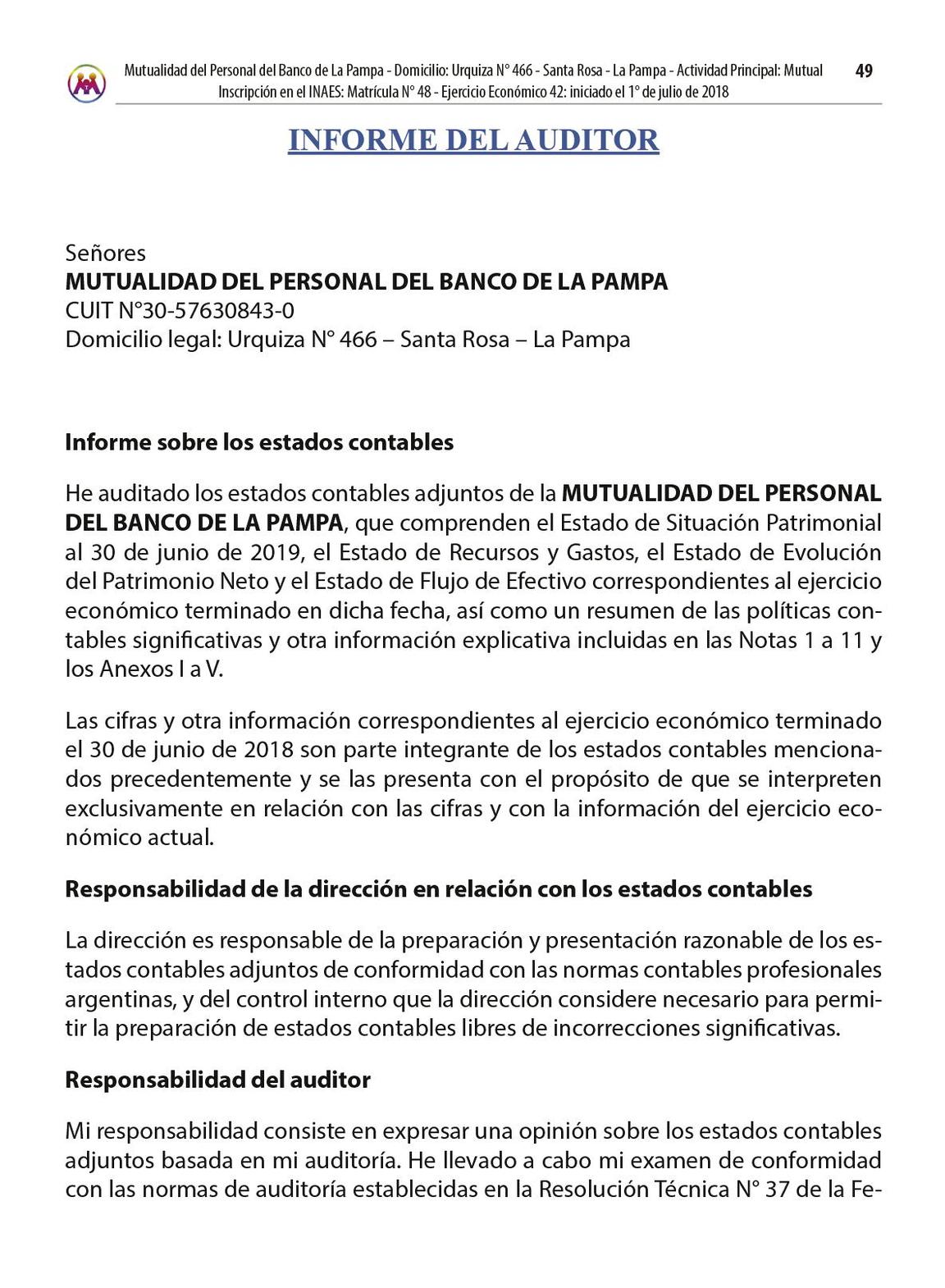 Mutualidad del Personal del Banco de La Pampa - Domicilio: Urquiza N° 466 - Santa Rosa - La Pampa - Actividad Principal: Mutual
Inscripción en el INAES: Matrícula N° 48 - Ejercicio Económico 42: iniciado el 1° de julio de 2018

49

INFORME DEL AUDITOR

Señores
MUTUALIDAD DEL PERSONAL DEL BANCO DE LA PAMPA
CUIT N°30-57630843-0
Domicilio legal: Urquiza N° 466 – Santa Rosa – La Pampa

Informe sobre los estados contables

He auditado los estados contables adjuntos de la MUTUALIDAD DEL PERSONAL DEL BANCO DE LA PAMPA, que comprenden el Estado de Situación Patrimonial al 30 de junio de 2019, el Estado de Recursos y Gastos, el Estado de Evolución del Patrimonio Neto y el Estado de Flujo de Efectivo correspondientes al ejercicio económico terminado en dicha fecha, así como un resumen de las políticas contables significativas y otra información explicativa incluidas en las Notas 1 a 11 y los Anexos I a V.

Las cifras y otra información correspondientes al ejercicio económico terminado el 30 de junio de 2018 son parte integrante de los estados contables mencionados precedentemente y se las presenta con el propósito de que se interpreten exclusivamente en relación con las cifras y con la información del ejercicio económico actual.

Responsabilidad de la dirección en relación con los estados contables

La dirección es responsable de la preparación y presentación razonable de los estados contables adjuntos de conformidad con las normas contables profesionales argentinas, y del control interno que la dirección considere necesario para permitir la preparación de estados contables libres de incorrecciones significativas.

Responsabilidad del auditor

Mi responsabilidad consiste en expresar una opinión sobre los estados contables adjuntos basada en mi auditoría. He llevado a cabo mi examen de conformidad con las normas de auditoría establecidas en la Resolución Técnica N° 37 de la Fe-